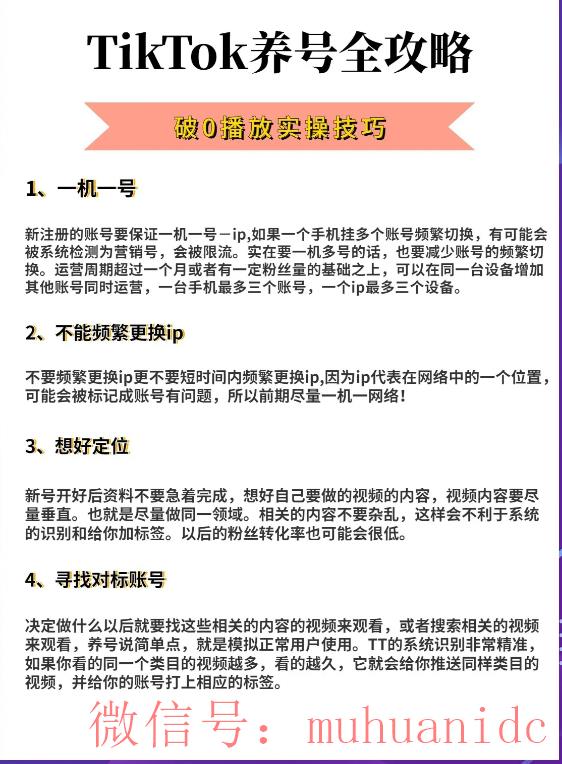 TikTok养号全攻略

破0播放实操技巧

1、一机一号

新注册的账号要保证一机一号一ip,如果一个手机挂多个账号频繁切换，有可能会被系统检测为营销号，会被限流。实在要一机多号的话，也要减少账号的频繁切换。运营周期超过一个月或者有一定粉丝量的基础之上，可以在同一台设备增加其他账号同时运营，一台手机最多三个账号，一个ip最多三个设备。

2、不能频繁更换ip

不要频繁更换ip更不要短时间内频繁更换ip,因为ip代表在网络中的一个位置，可能会被标记成账号有问题，所以前期尽量一机一网络！

3、想好定位

新号开好后资料不要急着完成，想好自己要做的视频的内容，视频内容要尽量垂直。也就是尽量做同一领域。相关的内容不要杂乱，这样会不利于系统的识别和给你加标签。以后的粉丝转化率也可能会很低。

4、寻找对标账号

决定做什么以后就要找这些相关的内容的视频来观看，或者搜索相关的视频来观看，养号说简单点，就是模拟正常用户使用。TT的系统识别非常精准，如果你看的同一个类目的视频越多，看的越久，它就会给你推送同样类目的视频，并给你的账号打上相应的标签。

微信号：muhuanidc